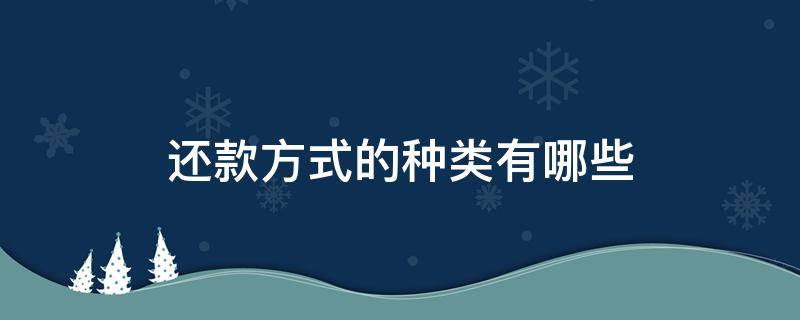 还款方式的种类有哪些